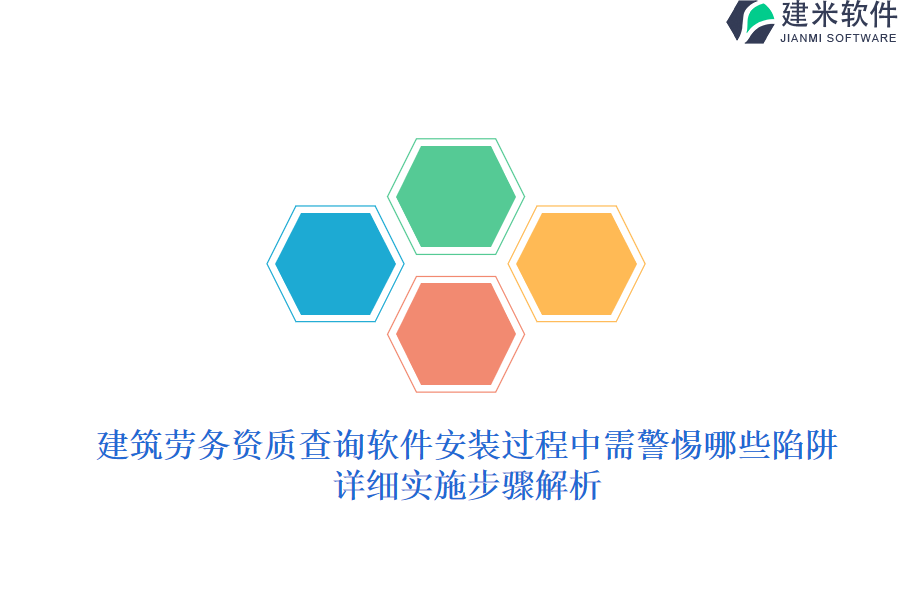 建米软件
JIANMI SOFTWARE

建筑劳务资质查询软件安装过程中需警惕哪些陷阱
详细实施步骤解析